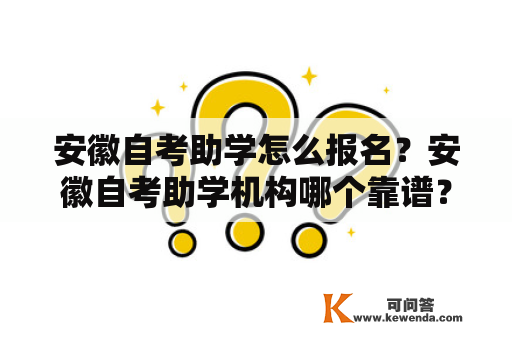 安徽自考助学怎么报名？安徽自考助学机构哪个靠谱？

K 可问答
www.kewenda.com